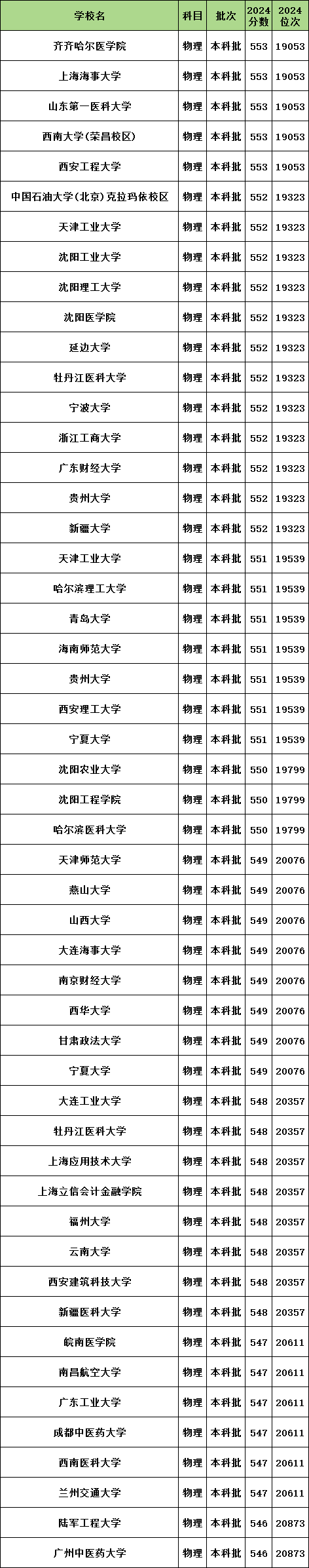 | 学校名 | 科目 | 批次 | 2024分数 | 2024位次 |
|---|---|---|---|---|
| 齐齐哈尔医学院 | 物理 | 本科批 | 553 | 19053 |
| 上海海事大学 | 物理 | 本科批 | 553 | 19053 |
| 山东第一医科大学 | 物理 | 本科批 | 553 | 19053 |
| 西南大学(荣昌校区) | 物理 | 本科批 | 553 | 19053 |
| 西安工程大学 | 物理 | 本科批 | 553 | 19053 |
| 中国石油大学(北京)克拉玛依校区 | 物理 | 本科批 | 552 | 19323 |
| 天津工业大学 | 物理 | 本科批 | 552 | 19323 |
| 沈阳工业大学 | 物理 | 本科批 | 552 | 19323 |
| 沈阳理工大学 | 物理 | 本科批 | 552 | 19323 |
| 沈阳医学院 | 物理 | 本科批 | 552 | 19323 |
| 延边大学 | 物理 | 本科批 | 552 | 19323 |
| 牡丹江医科大学 | 物理 | 本科批 | 552 | 19323 |
| 宁波大学 | 物理 | 本科批 | 552 | 19323 |
| 浙江工商大学 | 物理 | 本科批 | 552 | 19323 |
| 广东财经大学 | 物理 | 本科批 | 552 | 19323 |
| 贵州大学 | 物理 | 本科批 | 552 | 19323 |
| 新疆大学 | 物理 | 本科批 | 552 | 19323 |
| 天津工业大学 | 物理 | 本科批 | 551 | 19539 |
| 哈尔滨理工大学 | 物理 | 本科批 | 551 | 19539 |
| 青岛大学 | 物理 | 本科批 | 551 | 19539 |
| 海南师范大学 | 物理 | 本科批 | 551 | 19539 |
| 贵州大学 | 物理 | 本科批 | 551 | 19539 |
| 西安理工大学 | 物理 | 本科批 | 551 | 19539 |
| 宁夏大学 | 物理 | 本科批 | 551 | 19539 |
| 沈阳农业大学 | 物理 | 本科批 | 550 | 19799 |
| 沈阳工程学院 | 物理 | 本科批 | 550 | 19799 |
| 哈尔滨医科大学 | 物理 | 本科批 | 550 | 19799 |
| 天津师范大学 | 物理 | 本科批 | 549 | 20076 |
| 燕山大学 | 物理 | 本科批 | 549 | 20076 |
| 山西大学 | 物理 | 本科批 | 549 | 20076 |
| 大连海事大学 | 物理 | 本科批 | 549 | 20076 |
| 南京财经大学 | 物理 | 本科批 | 549 | 20076 |
| 西华大学 | 物理 | 本科批 | 549 | 20076 |
| 甘肃政法大学 | 物理 | 本科批 | 549 | 20076 |
| 宁夏大学 | 物理 | 本科批 | 549 | 20076 |
| 大连工业大学 | 物理 | 本科批 | 548 | 20357 |
| 牡丹江医科大学 | 物理 | 本科批 | 548 | 20357 |
| 上海应用技术大学 | 物理 | 本科批 | 548 | 20357 |
| 上海立信会计金融学院 | 物理 | 本科批 | 548 | 20357 |
| 福州大学 | 物理 | 本科批 | 548 | 20357 |
| 云南大学 | 物理 | 本科批 | 548 | 20357 |
| 西安建筑科技大学 | 物理 | 本科批 | 548 | 20357 |
| 新疆医科大学 | 物理 | 本科批 | 548 | 20357 |
| 皖南医学院 | 物理 | 本科批 | 547 | 20611 |
| 南昌航空大学 | 物理 | 本科批 | 547 | 20611 |
| 广东工业大学 | 物理 | 本科批 | 547 | 20611 |
| 成都中医药大学 | 物理 | 本科批 | 547 | 20611 |
| 西南医科大学 | 物理 | 本科批 | 547 | 20611 |
| 兰州交通大学 | 物理 | 本科批 | 547 | 20611 |
| 陆军工程大学 | 物理 | 本科批 | 546 | 20873 |
| 广州中医药大学 | 物理 | 本科批 | 546 | 20873 |